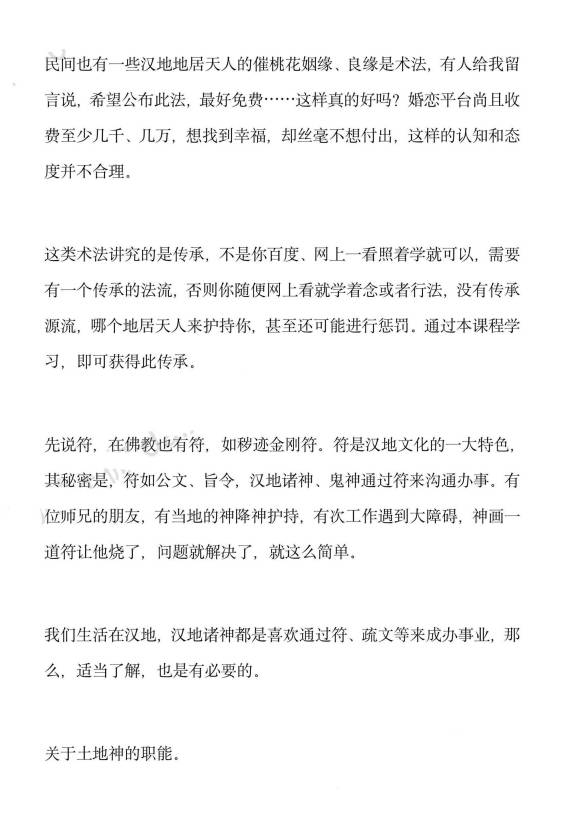 民间也有一些汉地地居天人的催桃花姻缘、良缘是术法，有人给我留言说，希望公布此法，最好免费……这样真的好吗？婚恋平台尚且收费至少几千、几万，想找到幸福，却丝毫不想付出，这样的认知和态度并不合理。

这类术法讲究的是传承，不是你百度、网上一看照着学就可以，需要有一个传承的法流，否则你随便网上看就学着念或者行法，没有传承源流，哪个地居天人来护持你，甚至还可能进行惩罚。通过本课程学习，即可获得此传承。

先说符，在佛教也有符，如秽迹金刚符。符是汉地文化的一大特色，其秘密是，符如公文、旨令，汉地诸神、鬼神通过符来沟通办事。有位师兄的朋友，有当地的神降神护持，有次工作遇到大障碍，神画一道符让他烧了，问题就解决了，就这么简单。

我们生活在汉地，汉地诸神都是喜欢通过符、疏文等来成办事业，那么，适当了解，也是有必要的。

关于土地神的职能。